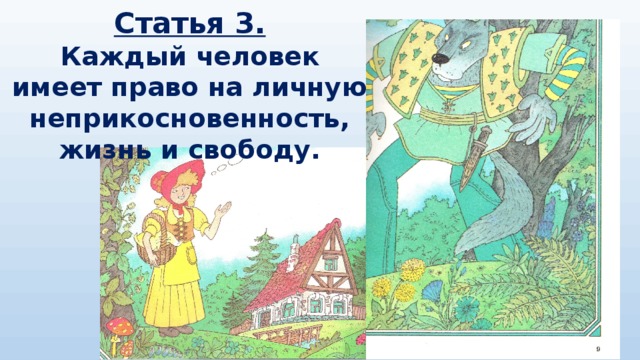 Статья 3.

Каждый человек имеет право на личную неприкосновенность, жизнь и свободу.

9